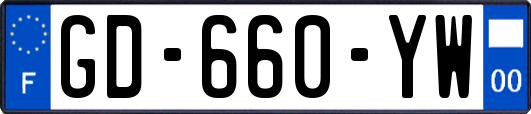 F
GD-660-YW
00